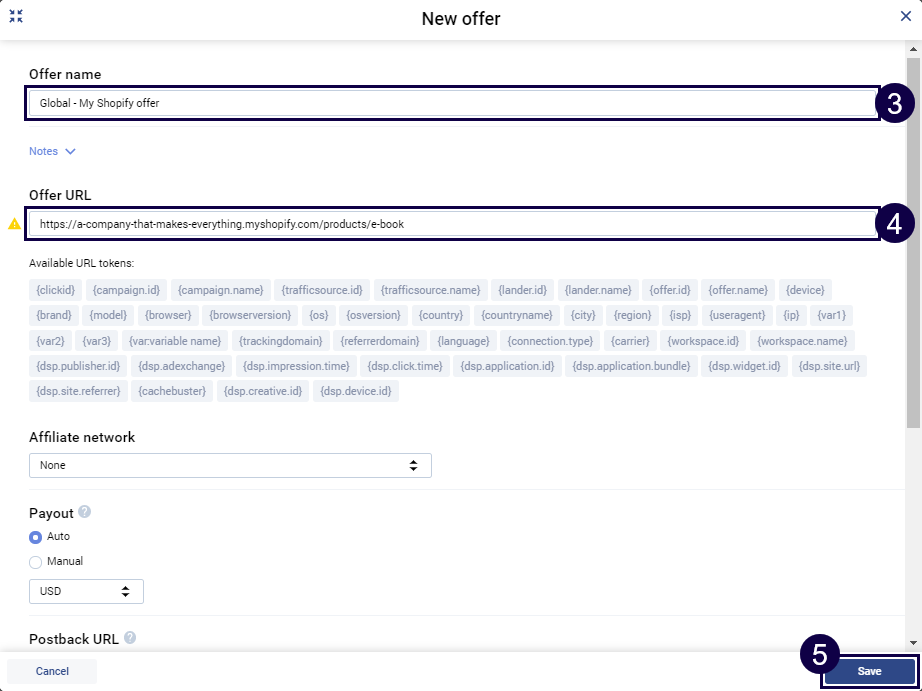 New offer

Offer name

Global - My Shopify offer

3

Notes

Offer URL

https://a-company-that-makes-everything.myshopify.com/products/e-book

4

Available URL tokens:

{clickid} {campaign.id} {campaign.name} {trafficsource.id} {trafficsource.name} {lander.id} {lander.name} {offer.id} {offer.name} {device} {brand} {model} {browser} {browserversion} {os} {osversion} {country} {countryname} {city} {region} {isp} {useragent} {ip} {var1} {var2} {var3} {var:variable name} {trackingdomain} {referrerdomain} {language} {connection.type} {carrier} {workspace.id} {workspace.name} {dsp.publisher.id} {dsp.adexchange} {dsp.impression.time} {dsp.click.time} {dsp.application.id} {dsp.application.bundle} {dsp.widget.id} {dsp.site.url} {dsp.site.referrer} {cachebuster} {dsp.creative.id} {dsp.device.id}

Affiliate network

None

Payout

Auto

Manual

USD

Postback URL

Cancel

5

Save